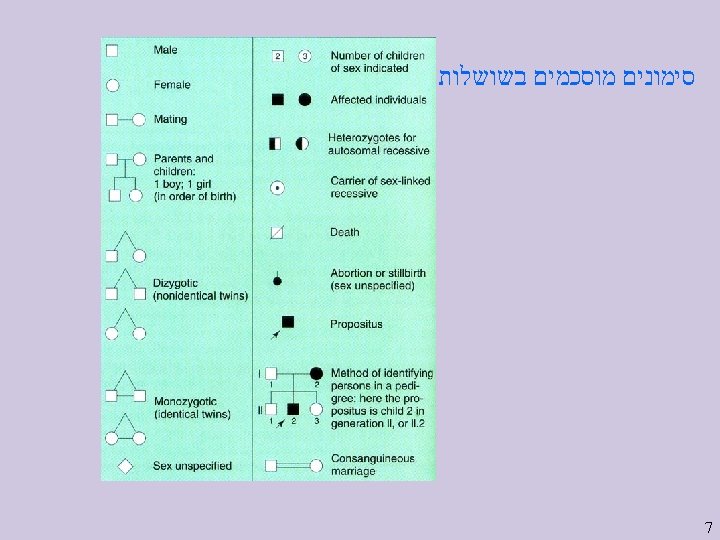 סימונים מוסכמים בשושלות

Male

Female

Mating

Parents and children: 1 boy; 1 girl (in order of birth)

Dizygotic (nonidentical twins)

Monozygotic (identical twins)

Sex unspecified

2 3

Number of children of sex indicated

Affected individuals

Heterozygotes for autosomal recessive

Carrier of sex-linked recessive

Death

Abortion or stillbirth (sex unspecified)

Propositus

I
1 2
II
1 2 3

Method of identifying persons in a pedigree: here the propositus is child 2 in generation II, or II.2

Consanguineous marriage

7